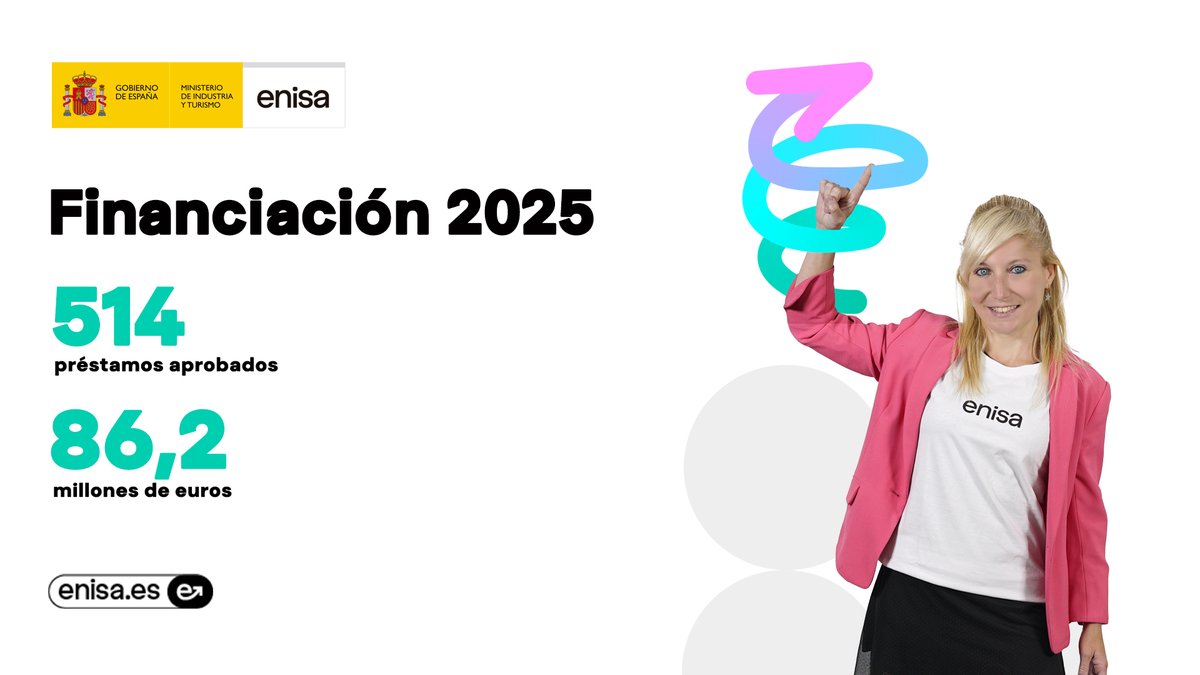 GOBIERNO DE ESPAÑA
MINISTERIO DE INDUSTRIA Y TURISMO
enisa

Financiación 2025

514
préstamos aprobados

86,2
millones de euros

enisa.es

enisa